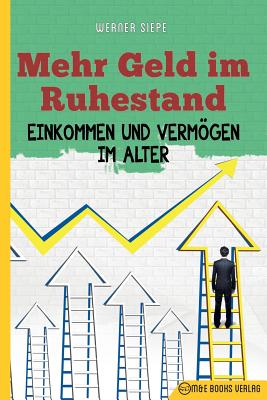 WERNER SIEPE

Mehr Geld im Ruhestand

EINKOMMEN UND VERMÖGEN IM ALTER

M&E BOOKS VERLAG